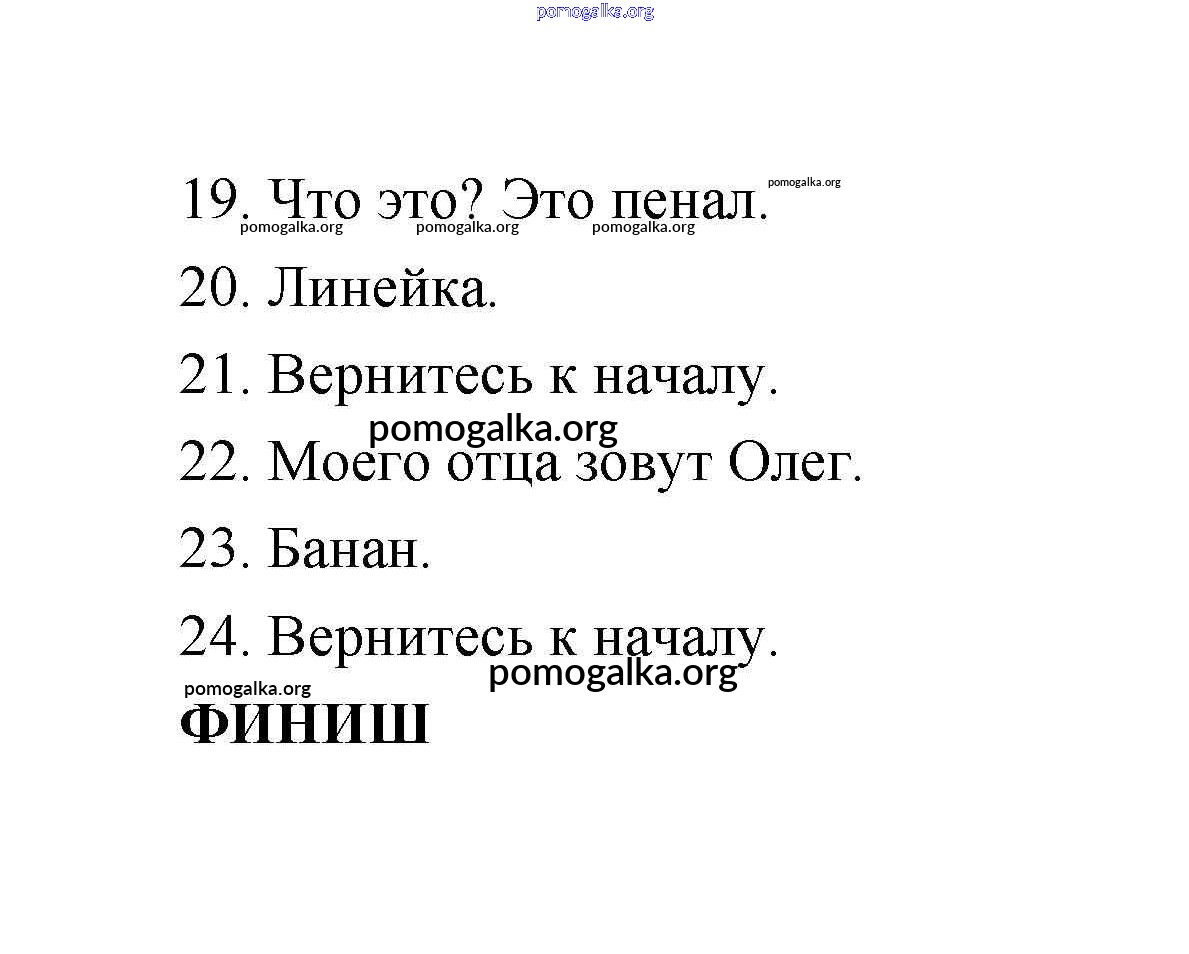 pomogalka.org

19. Что это? Это пенал. pomogalka.org
pomogalka.org pomogalka.org pomogalka.org

20. Линейка.

21. Вернитесь к началу.

pomogalka.org

22. Моего отца зовут Олег.

23. Банан.

24. Вернитесь к началу.

pomogalka.org

pomogalka.org

ФИНИШ